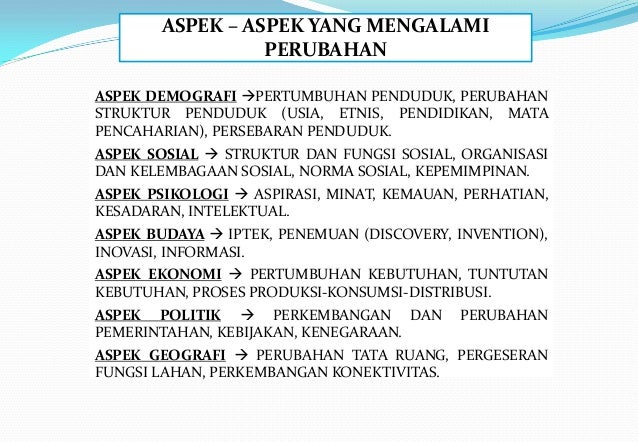 ASPEK – ASPEK YANG MENGALAMI PERUBAHAN

ASPEK DEMOGRAFI →PERTUMBUHAN PENDUDUK, PERUBAHAN STRUKTUR PENDUDUK (USIA, ETNIS, PENDIDIKAN, MATA PENCAHARIAN), PERSEBARAN PENDUDUK.

ASPEK SOSIAL → STRUKTUR DAN FUNGSI SOSIAL, ORGANISASI DAN KELEMBAGAAN SOSIAL, NORMA SOSIAL, KEPEMIMPINAN.

ASPEK PSIKOLOGI → ASPIRASI, MINAT, KEMAUAN, PERHATIAN, KESADARAN, INTELEKTUAL.

ASPEK BUDAYA → IPTEK, PENEMUAN (DISCOVERY, INVENTION), INOVASI, INFORMASI.

ASPEK EKONOMI → PERTUMBUHAN KEBUTUHAN, TUNTUTAN KEBUTUHAN, PROSES PRODUKSI-KONSUMSI-DISTRIBUSI.

ASPEK POLITIK → PERKEMBANGAN DAN PERUBAHAN PEMERINTAHAN, KEBIJAKAN, KENEGARAAN.

ASPEK GEOGRAFI → PERUBAHAN TATA RUANG, PERGESERAN FUNGSI LAHAN, PERKEMBANGAN KONEKTIVITAS.